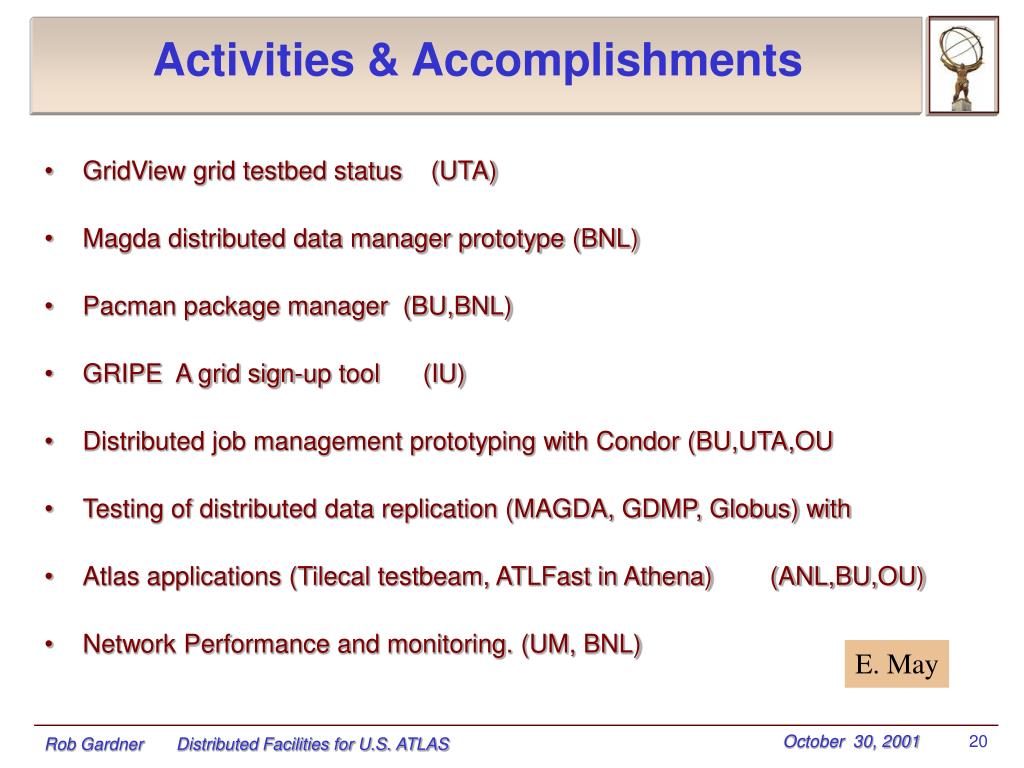 Activities & Accomplishments

• GridView grid testbed status (UTA)

• Magda distributed data manager prototype (BNL)

• Pacman package manager (BU,BNL)

• GRIPE A grid sign-up tool (IU)

• Distributed job management prototyping with Condor (BU,UTA,OU

• Testing of distributed data replication (MAGDA, GDMP, Globus) with

• Atlas applications (Tilecal testbeam, ATLFast in Athena) (ANL,BU,OU)

• Network Performance and monitoring. (UM, BNL)

E. May

Rob Gardner Distributed Facilities for U.S. ATLAS October 30, 2001 20